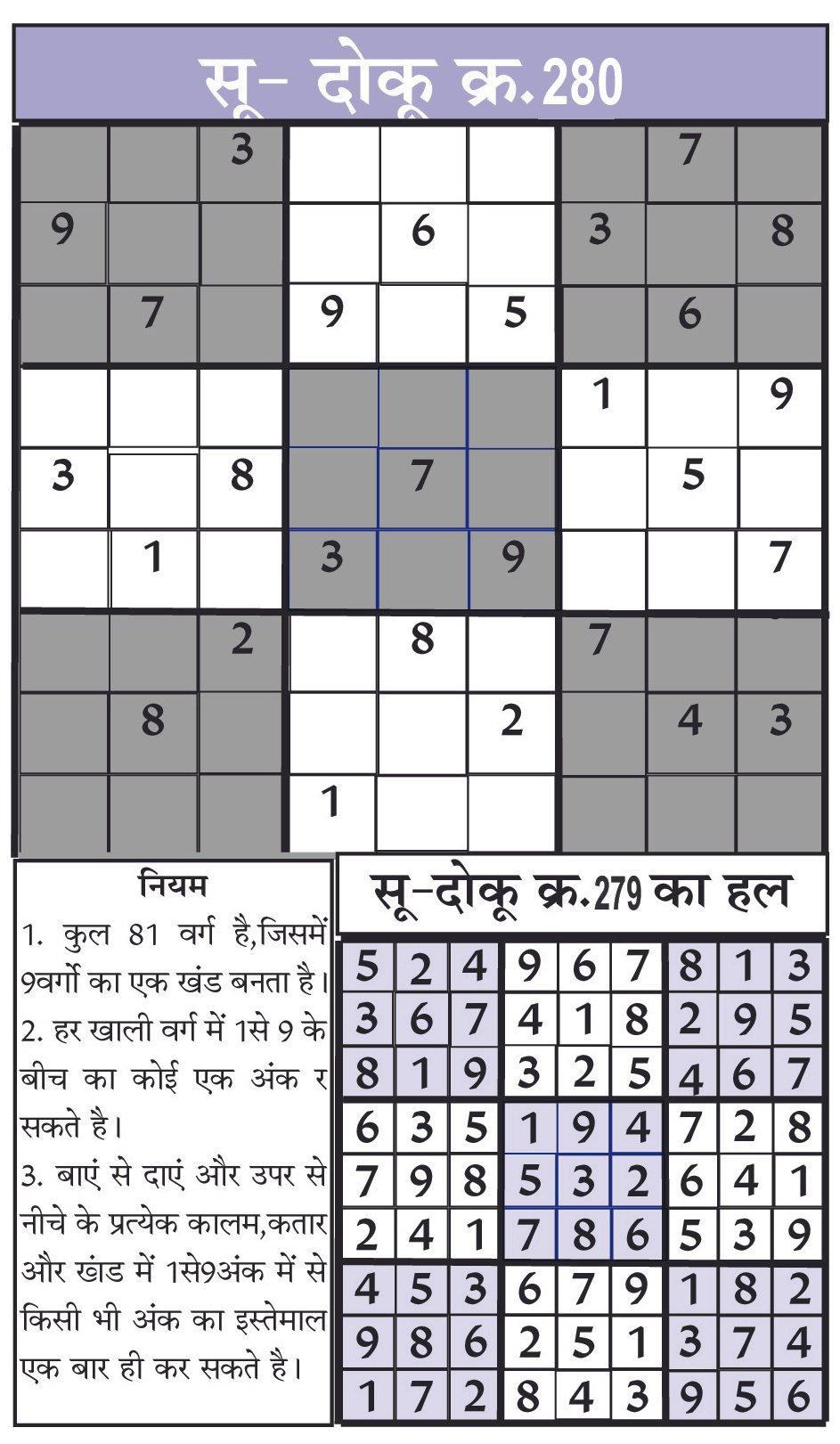 सू- दोकू क्र.280

|   |   |   |   |   |   |   |   |   |
|---|---|---|---|---|---|---|---|---|
|   |   | 3 |   |   |   |   | 7 |   |
| 9 |   |   |   | 6 |   | 3 |   | 8 |
|   | 7 |   | 9 |   | 5 |   | 6 |   |
|   |   |   |   |   |   | 1 |   | 9 |
| 3 |   | 8 |   | 7 |   |   | 5 |   |
|   | 1 |   | 3 |   | 9 |   |   | 7 |
|   |   | 2 |   | 8 |   | 7 |   |   |
|   | 8 |   |   |   | 2 |   | 4 | 3 |
|   |   |   | 1 |   |   |   |   |   |

नियम

1. कुल 81 वर्ग है,जिसमें 9वर्गो का एक खंड बनता है।

2. हर खाली वर्ग में 1से 9 के बीच का कोई एक अंक र सकते है।

3. बाएं से दाएं और उपर से नीचे के प्रत्येक कालम,कतार और खंड में 1से9अंक में से किसी भी अंक का इस्तेमाल एक बार ही कर सकते है।

सू-दोकू क्र.279 का हल

|   |   |   |   |   |   |   |   |   |
|---|---|---|---|---|---|---|---|---|
| 5 | 2 | 4 | 9 | 6 | 7 | 8 | 1 | 3 |
| 3 | 6 | 7 | 4 | 1 | 8 | 2 | 9 | 5 |
| 8 | 1 | 9 | 3 | 2 | 5 | 4 | 6 | 7 |
| 6 | 3 | 5 | 1 | 9 | 4 | 7 | 2 | 8 |
| 7 | 9 | 8 | 5 | 3 | 2 | 6 | 4 | 1 |
| 2 | 4 | 1 | 7 | 8 | 6 | 5 | 3 | 9 |
| 4 | 5 | 3 | 6 | 7 | 9 | 1 | 8 | 2 |
| 9 | 8 | 6 | 2 | 5 | 1 | 3 | 7 | 4 |
| 1 | 7 | 2 | 8 | 4 | 3 | 9 | 5 | 6 |